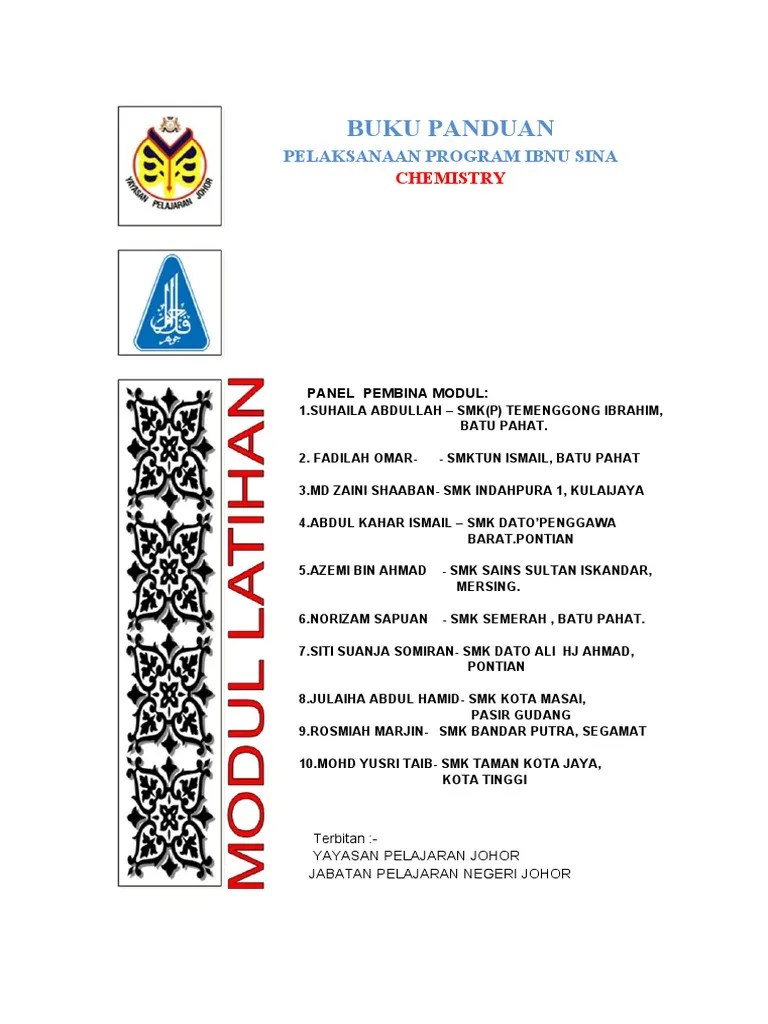 YAYASAN PELAJARAN JOHOR

BUKU PANDUAN
PELAKSANAAN PROGRAM IBNU SINA
CHEMISTRY

MODUL LATIHAN

PANEL PEMBINA MODUL:
1.SUHAILA ABDULLAH – SMK(P) TEMENGGONG IBRAHIM, BATU PAHAT.

2. FADILAH OMAR- - SMKTUN ISMAIL, BATU PAHAT

3.MD ZAINI SHAABAN- SMK INDAHPURA 1, KULAIJAYA

4.ABDUL KAHAR ISMAIL – SMK DATO'PENGGAWA BARAT.PONTIAN

5.AZEMI BIN AHMAD - SMK SAINS SULTAN ISKANDAR, MERSING.

6.NORIZAM SAPUAN - SMK SEMERAH , BATU PAHAT.

7.SITI SUANJA SOMIRAN- SMK DATO ALI HJ AHMAD, PONTIAN

8.JULAIHA ABDUL HAMID- SMK KOTA MASAI, PASIR GUDANG
9.ROSMIAH MARJIN- SMK BANDAR PUTRA, SEGAMAT

10.MOHD YUSRI TAIB- SMK TAMAN KOTA JAYA, KOTA TINGGI

Terbitan :-
YAYASAN PELAJARAN JOHOR
JABATAN PELAJARAN NEGERI JOHOR